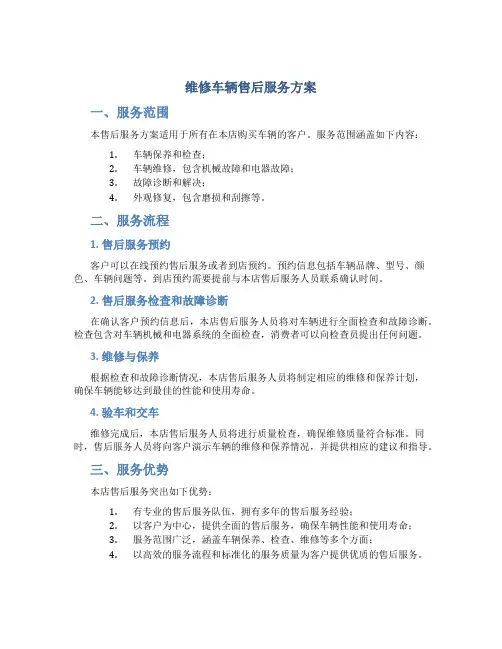 维修车辆售后服务方案

一、服务范围

本售后服务方案适用于所有在本店购买车辆的客户，服务范围涵盖如下内容：

1. 车辆保养和检查；
2. 车辆维修，包含机械故障和电器故障；
3. 故障诊断和解决；
4. 外观修复，包含磨损和刮擦等。

二、服务流程

1. 售后服务预约

客户可以在线预约售后服务或者到店预约。预约信息包括车辆品牌、型号、颜色、车辆问题等。到店预约需要提前与本店售后服务人员联系确认时间。

2. 售后服务检查和故障诊断

在确认客户预约信息后，本店售后服务人员将对车辆进行全面检查和故障诊断。检查包含对车辆机械和电器系统的全面检查，消费者可以向检查员提出任何问题。

3. 维修与保养

根据检查和故障诊断情况，本店售后服务人员将制定相应的维修和保养计划，确保车辆能够达到最佳的性能和使用寿命。

4. 验车和交车

维修完成后，本店售后服务人员将进行质量检查，确保维修质量符合标准。同时，售后服务人员将向客户演示车辆的维修和保养情况，并提供相应的建议和指导。

三、服务优势

本店售后服务突出如下优势：

1. 有专业的售后服务队伍，拥有多年的售后服务经验；
2. 以客户为中心，提供全面的售后服务，确保车辆性能和使用寿命；
3. 服务范围广泛，涵盖车辆保养、检查、维修等多个方面；
4. 以高效的服务流程和标准化的服务质量为客户提供优质的售后服务。